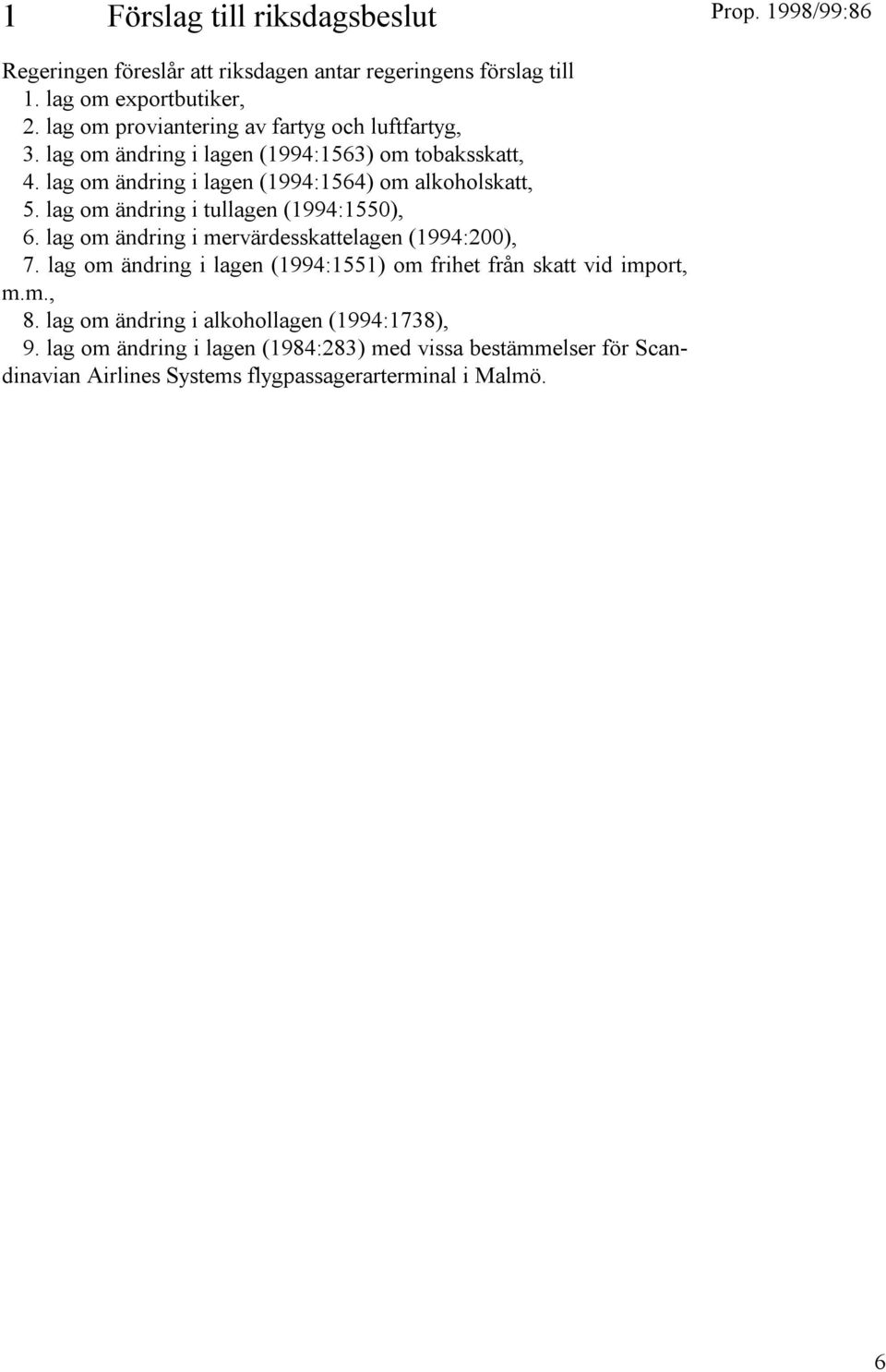 1 Förslag till riksdagsbeslut

Prop. 1998/99:86

Regeringen föreslår att riksdagen antar regeringens förslag till
1. lag om exportbutiker,
2. lag om proviantering av fartyg och luftfartyg,
3. lag om ändring i lagen (1994:1563) om tobaksskatt,
4. lag om ändring i lagen (1994:1564) om alkoholskatt,
5. lag om ändring i tullagen (1994:1550),
6. lag om ändring i mervärdesskattelagen (1994:200),
7. lag om ändring i lagen (1994:1551) om frihet från skatt vid import, m.m.,
8. lag om ändring i alkohollagen (1994:1738),
9. lag om ändring i lagen (1984:283) med vissa bestämmelser för Scandinavian Airlines Systems flygpassagerarterminal i Malmö.

6